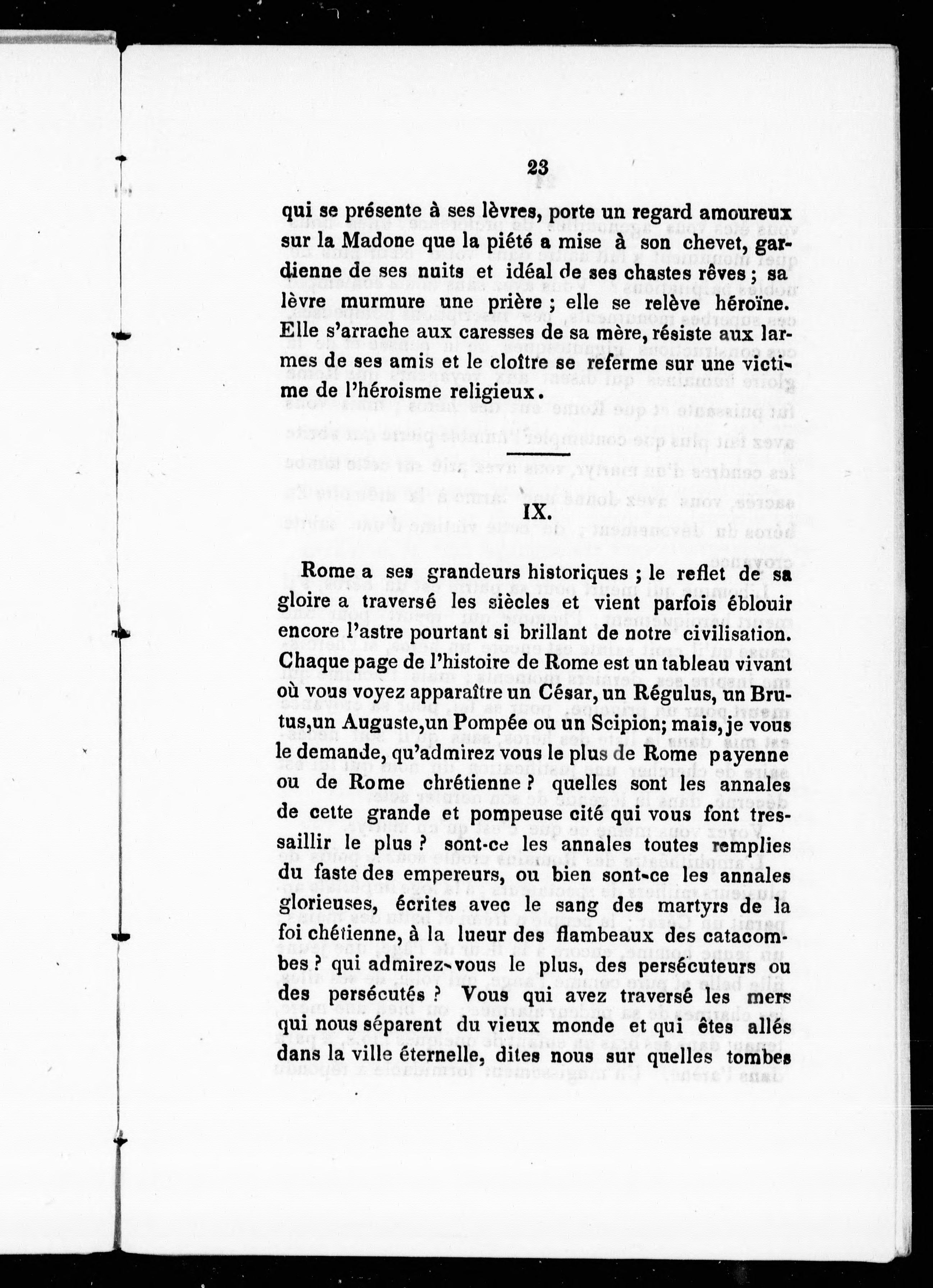 23

qui se présente à ses lèvres, porte un regard amoureux sur la Madone que la piété a mise à son chevet, gardienne de ses nuits et idéal de ses chastes rêves ; sa lèvre murmure une prière ; elle se relève héroïne. Elle s'arrache aux caresses de sa mère, résiste aux larmes de ses amis et le cloître se referme sur une victime de l'héroïsme religieux.

IX.

Rome a ses grandeurs historiques ; le reflet de sa gloire a traversé les siècles et vient parfois éblouir encore l'astre pourtant si brillant de notre civilisation. Chaque page de l'histoire de Rome est un tableau vivant où vous voyez apparaître un César, un Régulus, un Brutus,un Auguste,un Pompée ou un Scipion; mais, je vous le demande, qu'admirez vous le plus de Rome payenne ou de Rome chrétienne ? quelles sont les annales de cette grande et pompeuse cité qui vous font tressaillir le plus ? sont-ce les annales toutes remplies du faste des empereurs, ou bien sont-ce les annales glorieuses, écrites avec le sang des martyrs de la foi chétienne, à la lueur des flambeaux des catacombes ? qui admirez-vous le plus, des persécuteurs ou des persécutés ? Vous qui avez traversé les mers qui nous séparent du vieux monde et qui êtes allés dans la ville éternelle, dites nous sur quelles tombes